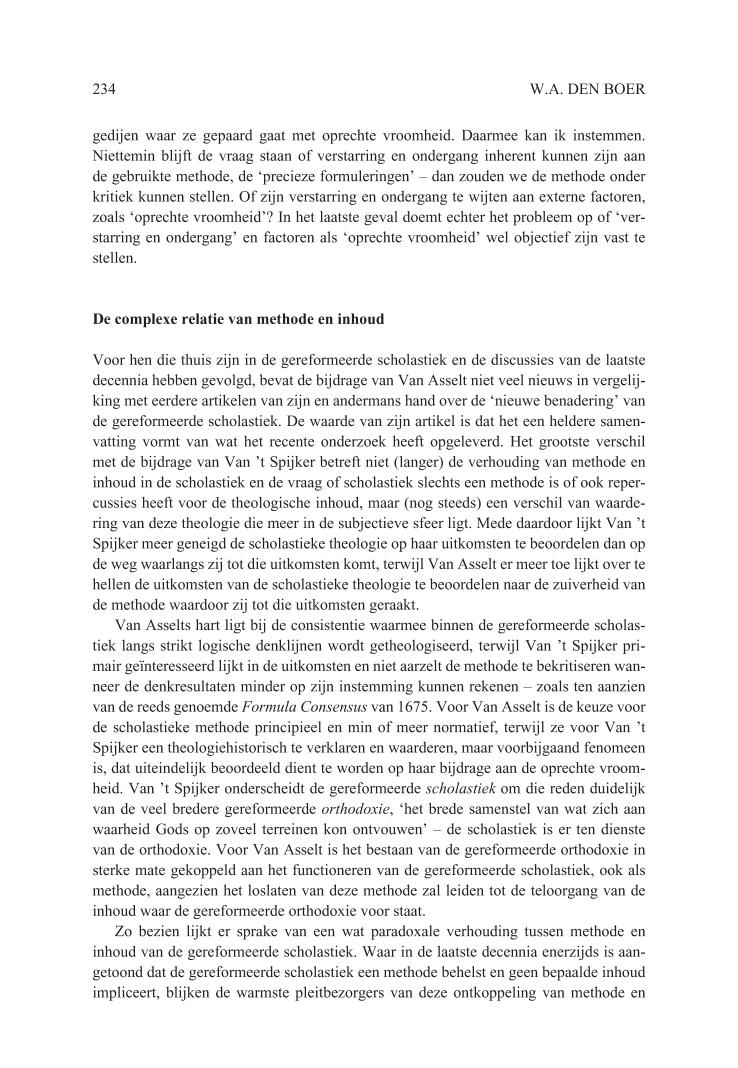 234 W.A. DEN BOER

gedijen waar ze gepaard gaat met oprechte vroomheid. Daarmee kan ik instemmen. Niettemin blijft de vraag staan of verstarring en ondergang inherent kunnen zijn aan de gebruikte methode, de 'precieze formuleringen' – dan zouden we de methode onder kritiek kunnen stellen. Of zijn verstarring en ondergang te wijten aan externe factoren, zoals 'oprechte vroomheid'? In het laatste geval doemt echter het probleem op of 'verstarring en ondergang' en factoren als 'oprechte vroomheid' wel objectief zijn vast te stellen.

De complexe relatie van methode en inhoud

Voor hen die thuis zijn in de gereformeerde scholastiek en de discussies van de laatste decennia hebben gevolgd, bevat de bijdrage van Van Asselt niet veel nieuws in vergelijking met eerdere artikelen van zijn en andermans hand over de 'nieuwe benadering' van de gereformeerde scholastiek. De waarde van zijn artikel is dat het een heldere samenvatting vormt van wat het recente onderzoek heeft opgeleverd. Het grootste verschil met de bijdrage van Van 't Spijker betreft niet (langer) de verhouding van methode en inhoud in de scholastiek en de vraag of scholastiek slechts een methode is of ook repercussies heeft voor de theologische inhoud, maar (nog steeds) een verschil van waardering van deze theologie die meer in de subjectieve sfeer ligt. Mede daardoor lijkt Van 't Spijker meer geneigd de scholastieke theologie op haar uitkomsten te beoordelen dan op de weg waarlangs zij tot die uitkomsten komt, terwijl Van Asselt er meer toe lijkt over te hellen de uitkomsten van de scholastieke theologie te beoordelen naar de zuiverheid van de methode waardoor zij tot die uitkomsten geraakt.

Van Asselts hart ligt bij de consistentie waarmee binnen de gereformeerde scholastiek langs strikt logische denklijnen wordt getheologiseerd, terwijl Van 't Spijker primair geïnteresseerd lijkt in de uitkomsten en niet aarzelt de methode te bekritiseren wanneer de denkresultaten minder op zijn instemming kunnen rekenen – zoals ten aanzien van de reeds genoemde *Formula Consensus* van 1675. Voor Van Asselt is de keuze voor de scholastieke methode principieel en min of meer normatief, terwijl ze voor Van 't Spijker een theologiehistorisch te verklaren en waarderen, maar voorbijgaand fenomeen is, dat uiteindelijk beoordeeld dient te worden op haar bijdrage aan de oprechte vroomheid. Van 't Spijker onderscheidt de gereformeerde *scholastiek* om die reden duidelijk van de veel bredere gereformeerde *orthodoxie*, 'het brede samenstel van wat zich aan waarheid Gods op zoveel terreinen kon ontvouwen' – de scholastiek is er ten dienste van de orthodoxie. Voor Van Asselt is het bestaan van de gereformeerde orthodoxie in sterke mate gekoppeld aan het functioneren van de gereformeerde scholastiek, ook als methode, aangezien het loslaten van deze methode zal leiden tot de teloorgang van de inhoud waar de gereformeerde orthodoxie voor staat.

Zo bezien lijkt er sprake van een wat paradoxale verhouding tussen methode en inhoud van de gereformeerde scholastiek. Waar in de laatste decennia enerzijds is aangetoond dat de gereformeerde scholastiek een methode behelst en geen bepaalde inhoud impliceert, blijken de warmste pleitbezorgers van deze ontkoppeling van methode en